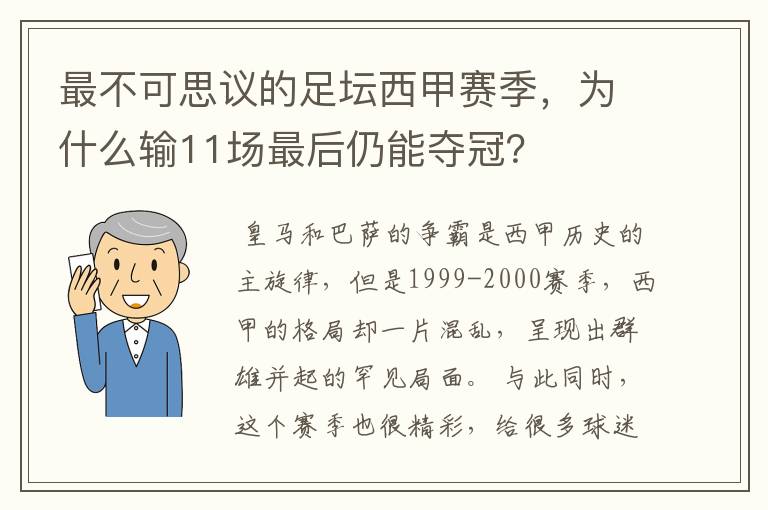 最不可思议的足坛西甲赛季，为什么输11场最后仍能夺冠？

皇马和巴萨的争霸是西甲历史的主旋律，但是1999-2000赛季，西甲的格局却一片混乱，呈现出群雄并起的罕见局面。与此同时，这个赛季也很精彩，给很多球迷